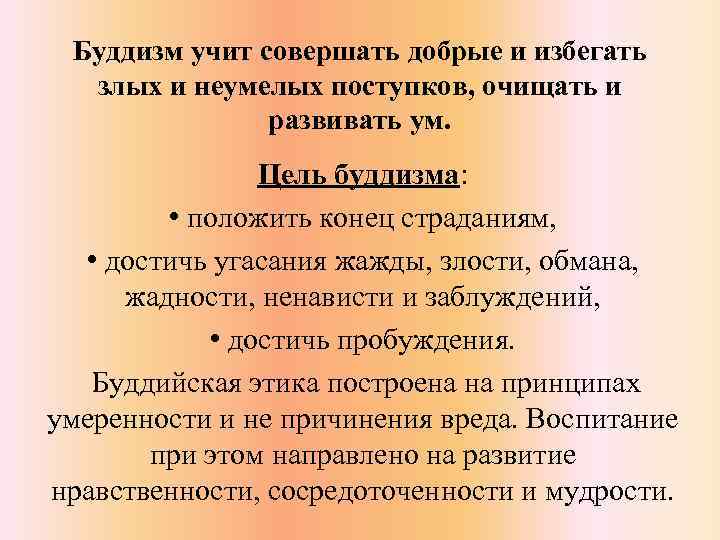 Буддизм учит совершать добрые и избегать злых и неумелых поступков, очищать и развивать ум.

Цель буддизма:

• положить конец страданиям,

• достичь угасания жажды, злости, обмана, жадности, ненависти и заблуждений,

• достичь пробуждения.

Буддийская этика построена на принципах умеренности и не причинения вреда. Воспитание при этом направлено на развитие нравственности, сосредоточенности и мудрости.